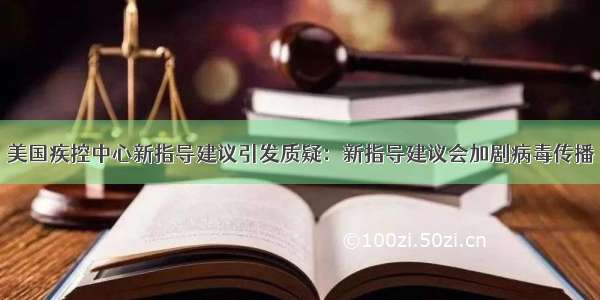 美国疾控中心新指导建议引发质疑：新指导建议会加剧病毒传播

©100zi.50zi.cn